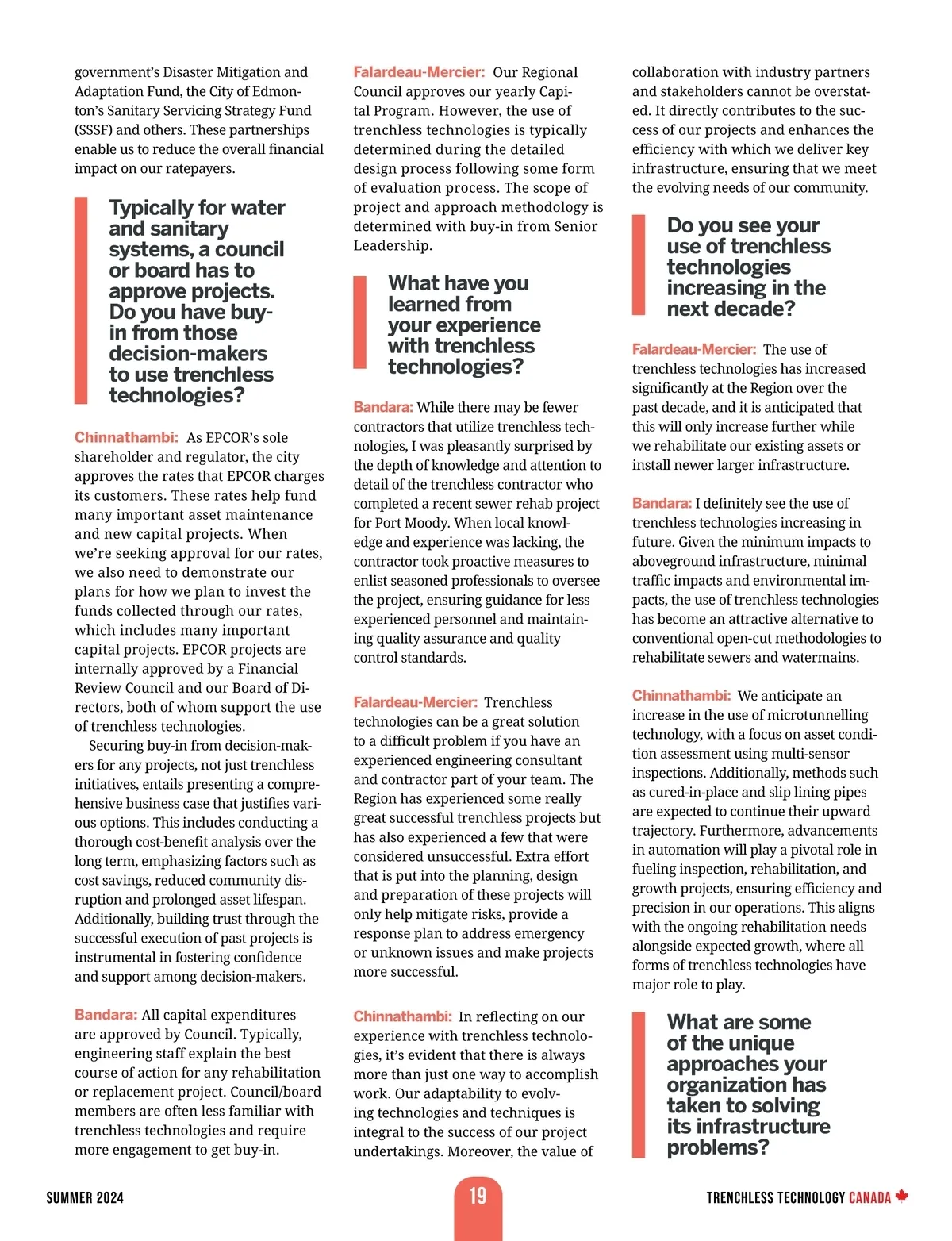 government's Disaster Mitigation and Adaptation Fund, the City of Edmonton's Sanitary Servicing Strategy Fund (SSSF) and others. These partnerships enable us to reduce the overall financial impact on our ratepayers.

Typically for water and sanitary systems, a council or board has to approve projects. Do you have buy-in from those decision-makers to use trenchless technologies?

Chinnathambi: As EPCOR's sole shareholder and regulator, the city approves the rates that EPCOR charges its customers. These rates help fund many important asset maintenance and new capital projects. When we're seeking approval for our rates, we also need to demonstrate our plans for how we plan to invest the funds collected through our rates, which includes many important capital projects. EPCOR projects are internally approved by a Financial Review Council and our Board of Directors, both of whom support the use of trenchless technologies.

Securing buy-in from decision-makers for any projects, not just trenchless initiatives, entails presenting a comprehensive business case that justifies various options. This includes conducting a thorough cost-benefit analysis over the long term, emphasizing factors such as cost savings, reduced community disruption and prolonged asset lifespan. Additionally, building trust through the successful execution of past projects is instrumental in fostering confidence and support among decision-makers.

Bandara: All capital expenditures are approved by Council. Typically, engineering staff explain the best course of action for any rehabilitation or replacement project. Council/board members are often less familiar with trenchless technologies and require more engagement to get buy-in.

Falardeau-Mercier: Our Regional Council approves our yearly Capital Program. However, the use of trenchless technologies is typically determined during the detailed design process following some form of evaluation process. The scope of project and approach methodology is determined with buy-in from Senior Leadership.

What have you learned from your experience with trenchless technologies?

Bandara: While there may be fewer contractors that utilize trenchless technologies, I was pleasantly surprised by the depth of knowledge and attention to detail of the trenchless contractor who completed a recent sewer rehab project for Port Moody. When local knowledge and experience was lacking, the contractor took proactive measures to enlist seasoned professionals to oversee the project, ensuring guidance for less experienced personnel and maintaining quality assurance and quality control standards.

Falardeau-Mercier: Trenchless technologies can be a great solution to a difficult problem if you have an experienced engineering consultant and contractor part of your team. The Region has experienced some really great successful trenchless projects but has also experienced a few that were considered unsuccessful. Extra effort that is put into the planning, design and preparation of these projects will only help mitigate risks, provide a response plan to address emergency or unknown issues and make projects more successful.

Chinnathambi: In reflecting on our experience with trenchless technologies, it's evident that there is always more than just one way to accomplish work. Our adaptability to evolving technologies and techniques is integral to the success of our project undertakings. Moreover, the value of collaboration with industry partners and stakeholders cannot be overstated. It directly contributes to the success of our projects and enhances the efficiency with which we deliver key infrastructure, ensuring that we meet the evolving needs of our community.

Do you see your use of trenchless technologies increasing in the next decade?

Falardeau-Mercier: The use of trenchless technologies has increased significantly at the Region over the past decade, and it is anticipated that this will only increase further while we rehabilitate our existing assets or install newer larger infrastructure.

Bandara: I definitely see the use of trenchless technologies increasing in future. Given the minimum impacts to aboveground infrastructure, minimal traffic impacts and environmental impacts, the use of trenchless technologies has become an attractive alternative to conventional open-cut methodologies to rehabilitate sewers and watermains.

Chinnathambi: We anticipate an increase in the use of microtunnelling technology, with a focus on asset condition assessment using multi-sensor inspections. Additionally, methods such as cured-in-place and slip lining pipes are expected to continue their upward trajectory. Furthermore, advancements in automation will play a pivotal role in fueling inspection, rehabilitation, and growth projects, ensuring efficiency and precision in our operations. This aligns with the ongoing rehabilitation needs alongside expected growth, where all forms of trenchless technologies have major role to play.

What are some of the unique approaches your organization has taken to solving its infrastructure problems?

SUMMER 2024 19 TRENCHLESS TECHNOLOGY CANADA